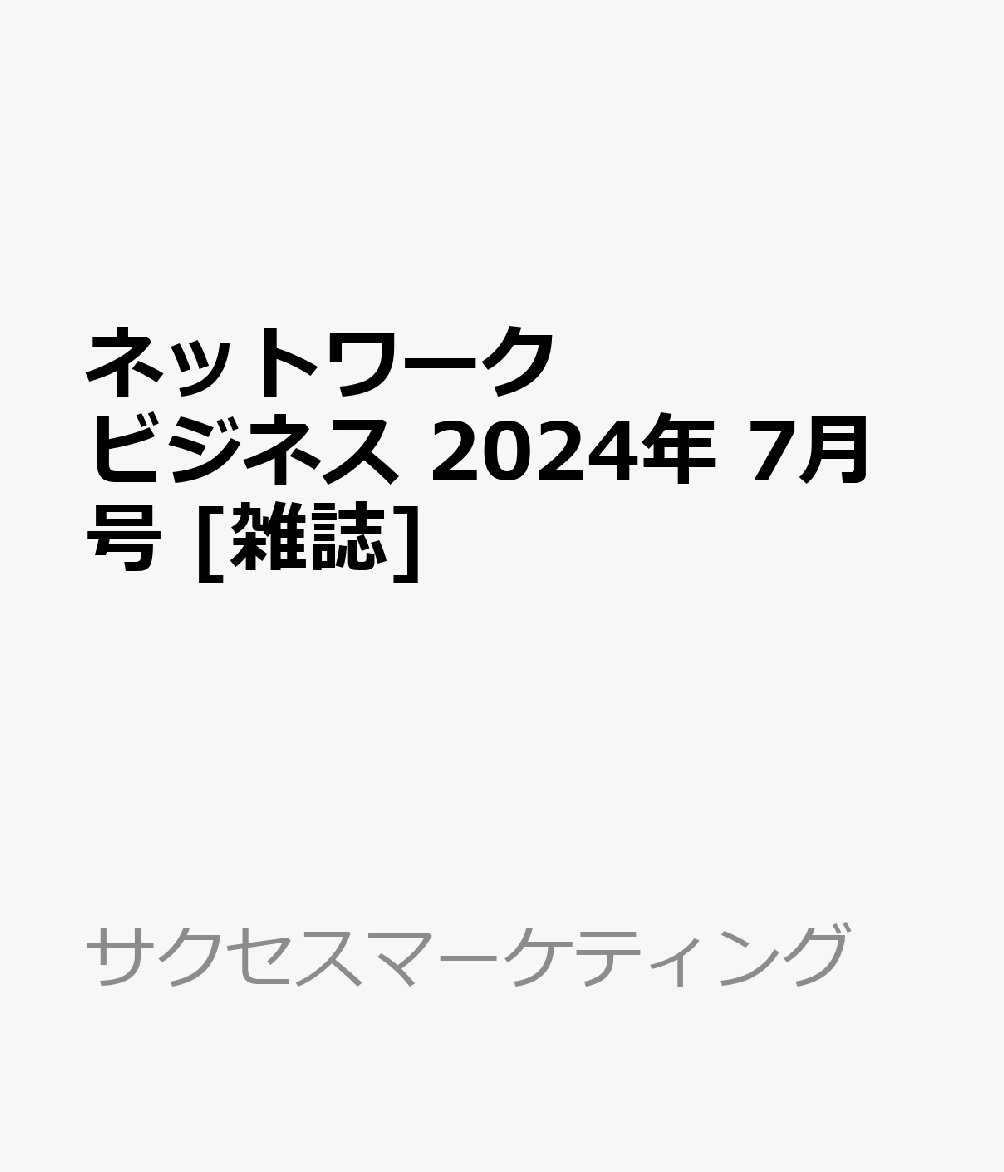 ネットワークビジネス 2024年 7月号 [雑誌]

サクセスマーケティング